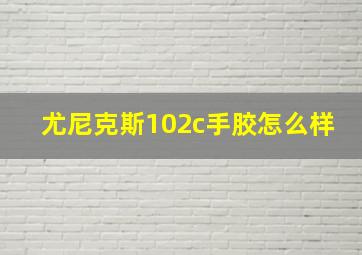 尤尼克斯102c手胶怎么样